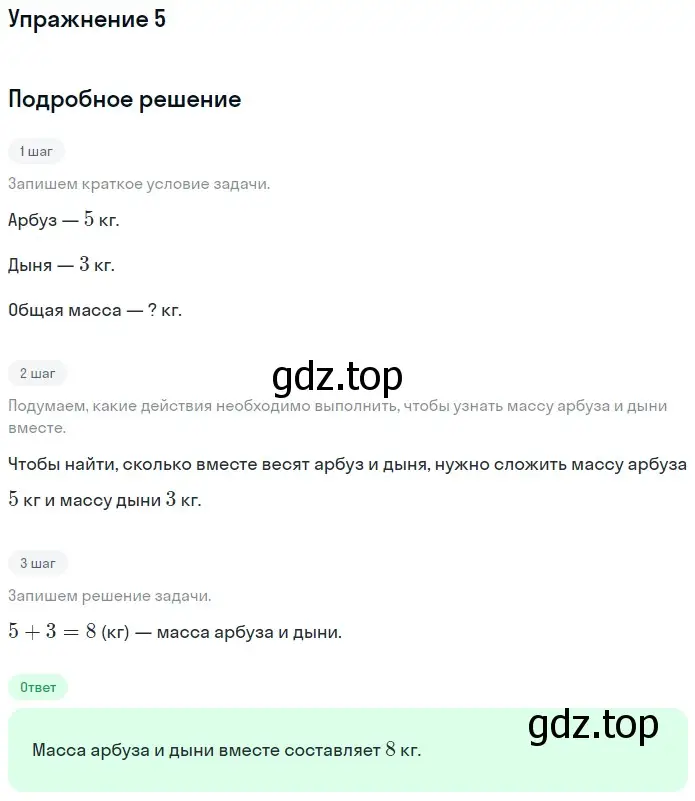 Упражнение 5

Подробное решение

1 шаг

Запишем краткое условие задачи.

Арбуз — $5$ кг.

Дыня — $3$ кг.

Общая масса — ? кг.

2 шаг

gdz.top

Подумаем, какие действия необходимо выполнить, чтобы узнать массу арбуза и дыни вместе.

Чтобы найти, сколько вместе весят арбуз и дыня, нужно сложить массу арбуза $5$ кг и массу дыни $3$ кг.

3 шаг

Запишем решение задачи.

$5 + 3 = 8$ (кг) — масса арбуза и дыни.

Ответ

gdz.top

Масса арбуза и дыни вместе составляет $8$ кг.